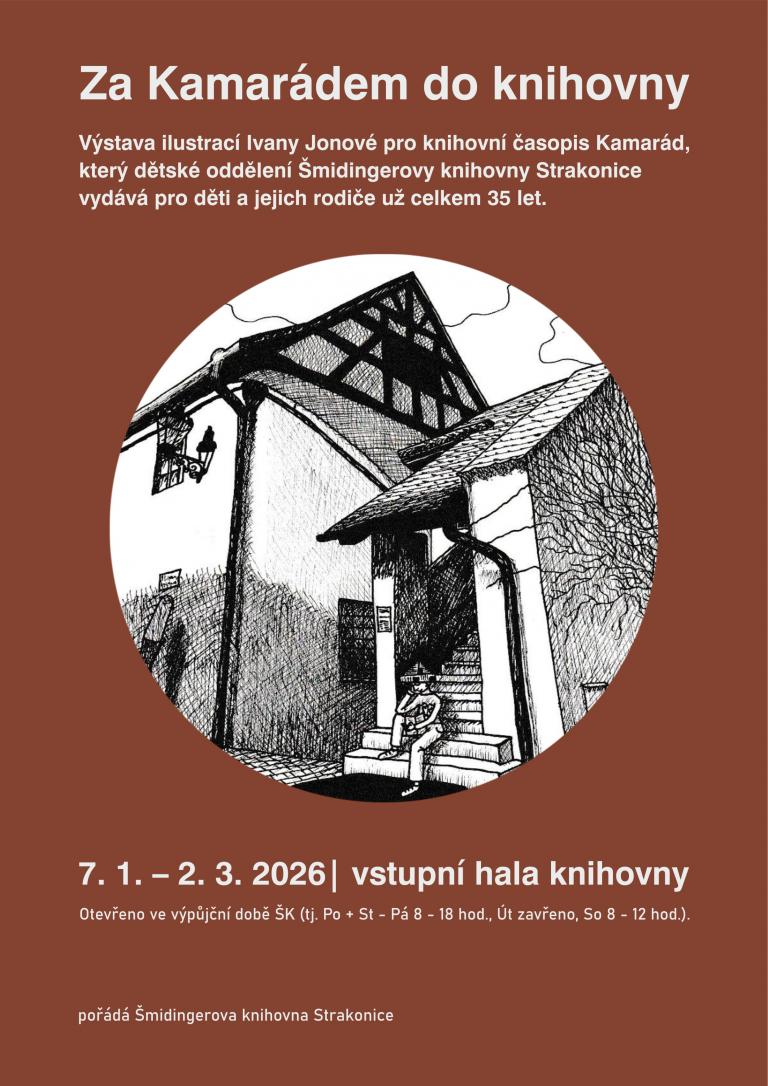 Za Kamarádem do knihovny

Výstava ilustrací Ivany Jonové pro knihovní časopis Kamarád, který dětské oddělení Šmidingerovy knihovny Strakonice vydává pro děti a jejich rodiče už celkem 35 let.

7. 1. – 2. 3. 2026| vstupní hala knihovny

Otevřeno ve výpůjční době ŠK (tj. Po + St - Pá 8 - 18 hod., Út zavřeno, So 8 - 12 hod.).

pořádá Šmidingerova knihovna Strakonice